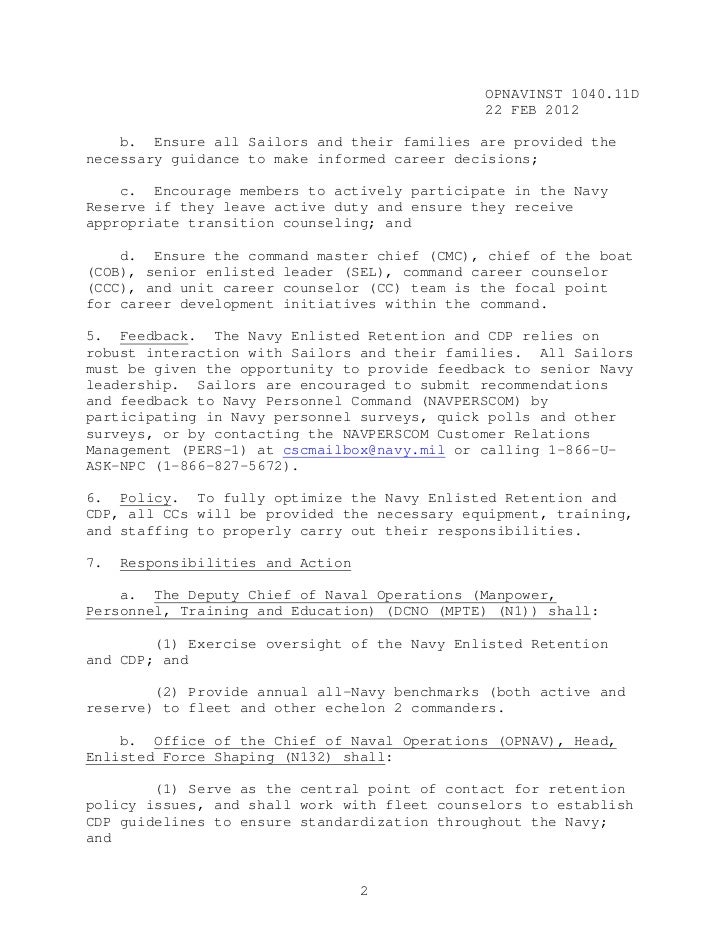 OPNAVINST 1040.11D
22 FEB 2012

b. Ensure all Sailors and their families are provided the necessary guidance to make informed career decisions;

c. Encourage members to actively participate in the Navy Reserve if they leave active duty and ensure they receive appropriate transition counseling; and

d. Ensure the command master chief (CMC), chief of the boat (COB), senior enlisted leader (SEL), command career counselor (CCC), and unit career counselor (CC) team is the focal point for career development initiatives within the command.

5. Feedback. The Navy Enlisted Retention and CDP relies on robust interaction with Sailors and their families. All Sailors must be given the opportunity to provide feedback to senior Navy leadership. Sailors are encouraged to submit recommendations and feedback to Navy Personnel Command (NAVPERSCOM) by participating in Navy personnel surveys, quick polls and other surveys, or by contacting the NAVPERSCOM Customer Relations Management (PERS-1) at cscmailbox@navy.mil or calling 1-866-U-ASK-NPC (1-866-827-5672).

6. Policy. To fully optimize the Navy Enlisted Retention and CDP, all CCs will be provided the necessary equipment, training, and staffing to properly carry out their responsibilities.

7. Responsibilities and Action

a. The Deputy Chief of Naval Operations (Manpower, Personnel, Training and Education) (DCNO (MPTE) (N1)) shall:

(1) Exercise oversight of the Navy Enlisted Retention and CDP; and

(2) Provide annual all-Navy benchmarks (both active and reserve) to fleet and other echelon 2 commanders.

b. Office of the Chief of Naval Operations (OPNAV), Head, Enlisted Force Shaping (N132) shall:

(1) Serve as the central point of contact for retention policy issues, and shall work with fleet counselors to establish CDP guidelines to ensure standardization throughout the Navy; and

2